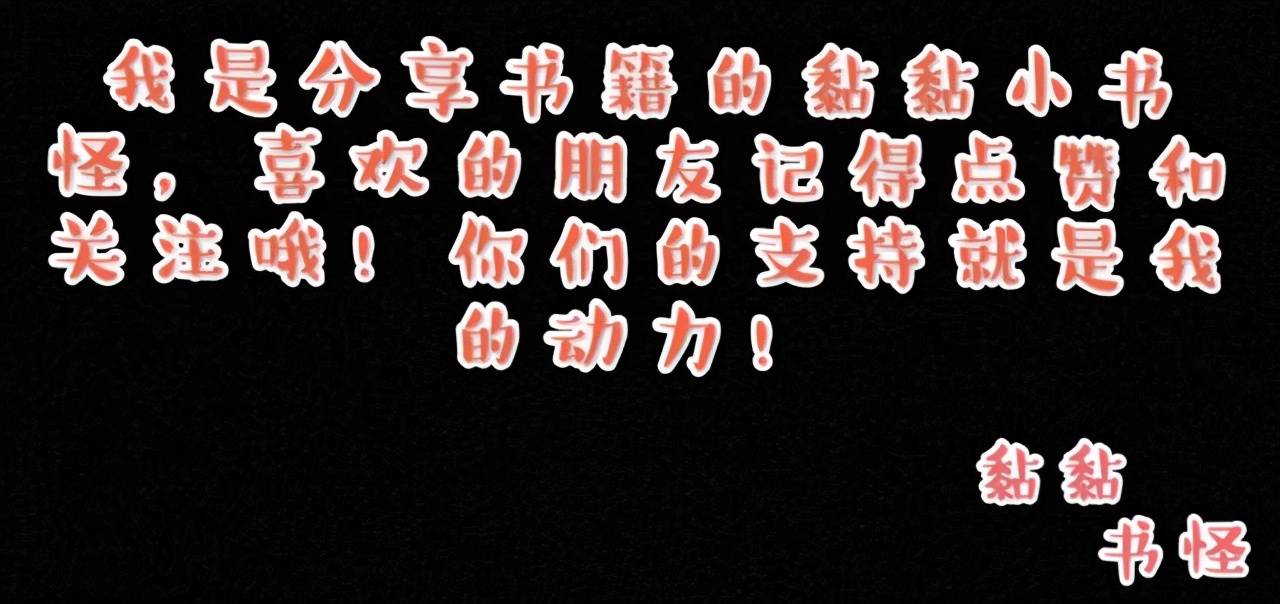 我是分享书籍的黏黏小书怪，喜欢的朋友记得点赞和关注哦！你们的支持就是我的动力！

黏黏
书怪